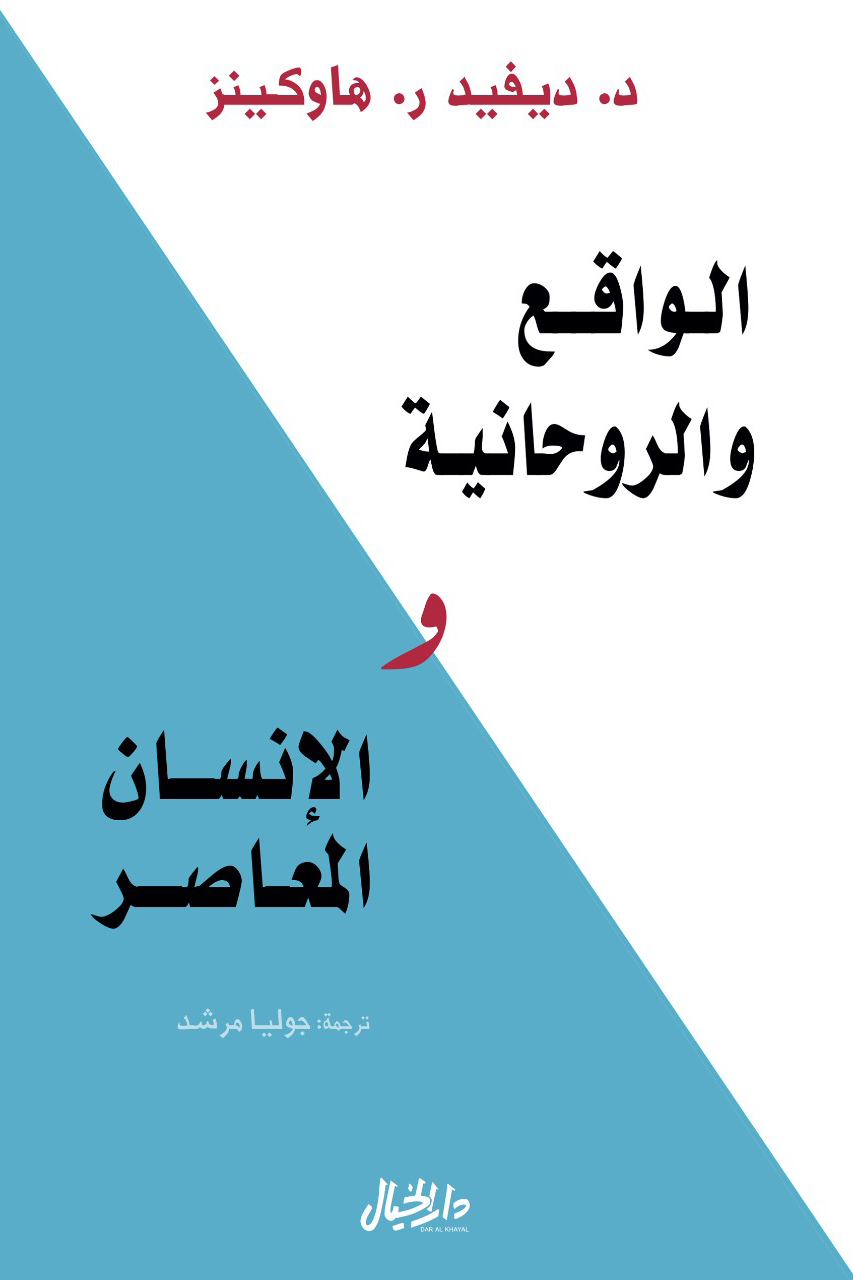 د. ديفيد ر. هاوكينز

الواقع والروحانية

و

الإنسان المعاصر

ترجمة: جوليا مرشد

دار الخيال
DAR AL KHAYAL